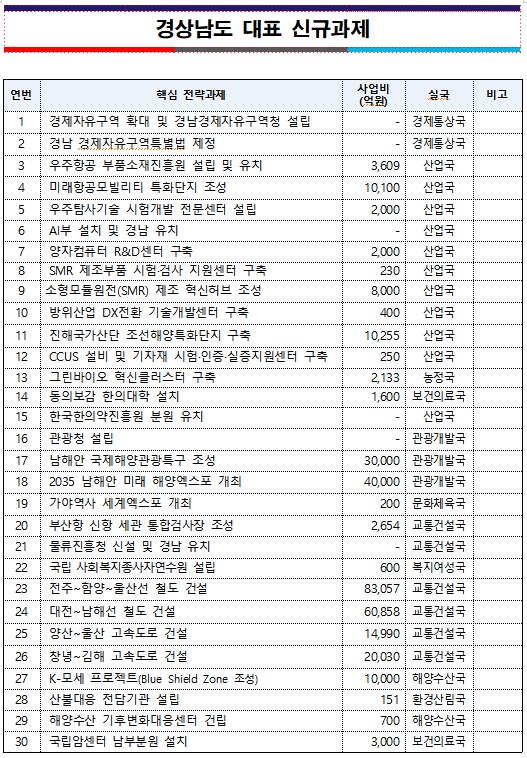 경상남도 대표 신규과제

| 연번 | 핵심 전략과제 | 사업비 (억원) | 실국 | 비고 |
|---|---|---|---|---|
| 1 | 경제자유구역 확대 및 경남경제자유구역청 설립 | - | 경제통상국 | |
| 2 | 경남 경제자유구역특별법 제정 | - | 경제통상국 | |
| 3 | 우주항공 부품소재진흥원 설립 및 유치 | 3,609 | 산업국 | |
| 4 | 미래항공모빌리티 특화단지 조성 | 10,100 | 산업국 | |
| 5 | 우주탐사기술 시험개발 전문센터 설립 | 2,000 | 산업국 | |
| 6 | AI부 설치 및 경남 유치 | - | 산업국 | |
| 7 | 양자컴퓨터 R&D센터 구축 | 2,000 | 산업국 | |
| 8 | SMR 제조부품 시험·검사 지원센터 구축 | 230 | 산업국 | |
| 9 | 소형모듈원전(SMR) 제조 혁신허브 조성 | 8,000 | 산업국 | |
| 10 | 방위산업 DX전환 기술개발센터 구축 | 400 | 산업국 | |
| 11 | 진해국가산단 조선해양특화단지 구축 | 10,255 | 산업국 | |
| 12 | CCUS 설비 및 기자재 시험·인증·실증지원센터 구축 | 250 | 산업국 | |
| 13 | 그린바이오 혁신클러스터 구축 | 2,133 | 농정국 | |
| 14 | 동의보감 한의대학 설치 | 1,600 | 보건의료국 | |
| 15 | 한국한의약진흥원 분원 유치 | - | 산업국 | |
| 16 | 관광청 설립 | - | 관광개발국 | |
| 17 | 남해안 국제해양관광특구 조성 | 30,000 | 관광개발국 | |
| 18 | 2035 남해안 미래 해양엑스포 개최 | 40,000 | 관광개발국 | |
| 19 | 가야역사 세계엑스포 개최 | 200 | 문화체육국 | |
| 20 | 부산항 신항 세관 통합검사장 조성 | 2,654 | 교통건설국 | |
| 21 | 물류진흥청 신설 및 경남 유치 | - | 교통건설국 | |
| 22 | 국립 사회복지종사자연수원 설립 | 600 | 복지여성국 | |
| 23 | 전주~함양~울산선 철도 건설 | 83,057 | 교통건설국 | |
| 24 | 대전~남해선 철도 건설 | 60,858 | 교통건설국 | |
| 25 | 양산~울산 고속도로 건설 | 14,990 | 교통건설국 | |
| 26 | 창녕~김해 고속도로 건설 | 20,030 | 교통건설국 | |
| 27 | K-모세 프로젝트(Blue Shield Zone 조성) | 10,000 | 해양수산국 | |
| 28 | 산불대응 전담기관 설립 | 151 | 환경산림국 | |
| 29 | 해양수산 기후변화대응센터 건립 | 700 | 해양수산국 | |
| 30 | 국립암센터 남부분원 설치 | 3,000 | 보건의료국 | |